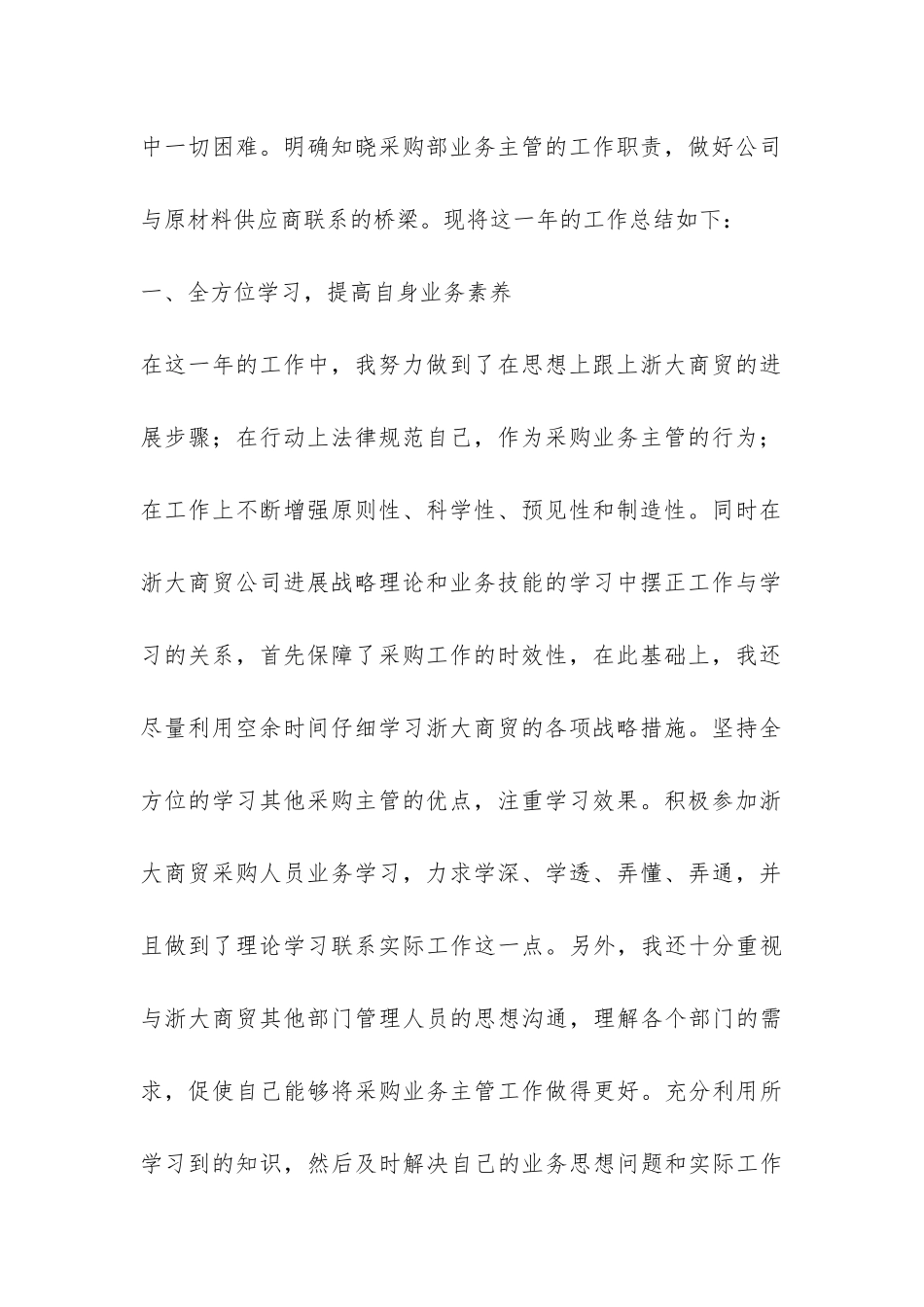 中一切困难。明确知晓采购部业务主管的工作职责，做好公司与原材料供应商联系的桥梁。现将这一年的工作总结如下：

一、全方位学习，提高自身业务素养

在这一年的工作中，我努力做到了在思想上跟上浙大商贸的进展步骤；在行动上法律规范自己，作为采购业务主管的行为；在工作上不断增强原则性、科学性、预见性和制造性。同时在浙大商贸公司进展战略理论和业务技能的学习中摆正工作与学习的关系，首先保障了采购工作的时效性，在此基础上，我还尽量利用空余时间仔细学习浙大商贸的各项战略措施。坚持全方位的学习其他采购主管的优点，注重学习效果。积极参加浙大商贸采购人员业务学习，力求学深、学透、弄懂、弄通，并且做到了理论学习联系实际工作这一点。另外，我还十分重视与浙大商贸其他部门管理人员的思想沟通，理解各个部门的需求，促使自己能够将采购业务主管工作做得更好。充分利用所学习到的知识，然后及时解决自己的业务思想问题和实际工作